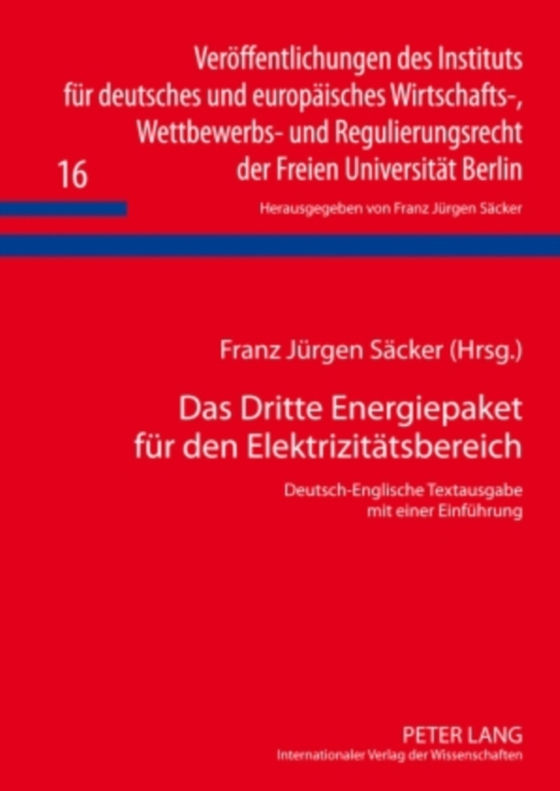 Veröffentlichungen des Instituts für deutsches und europäisches Wirtschafts-, Wettbewerbs- und Regulierungsrecht der Freien Universität Berlin

16

Herausgegeben von Franz Jürgen Säcker

Franz Jürgen Säcker (Hrsg.)

Das Dritte Energiepaket für den Elektrizitätsbereich

Deutsch-Englische Textausgabe mit einer Einführung

PETER LANG
Internationaler Verlag der Wissenschaften